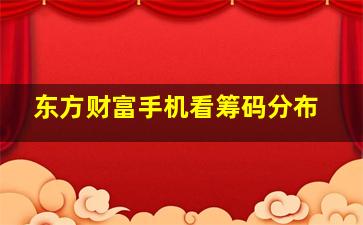 东方财富手机看筹码分布